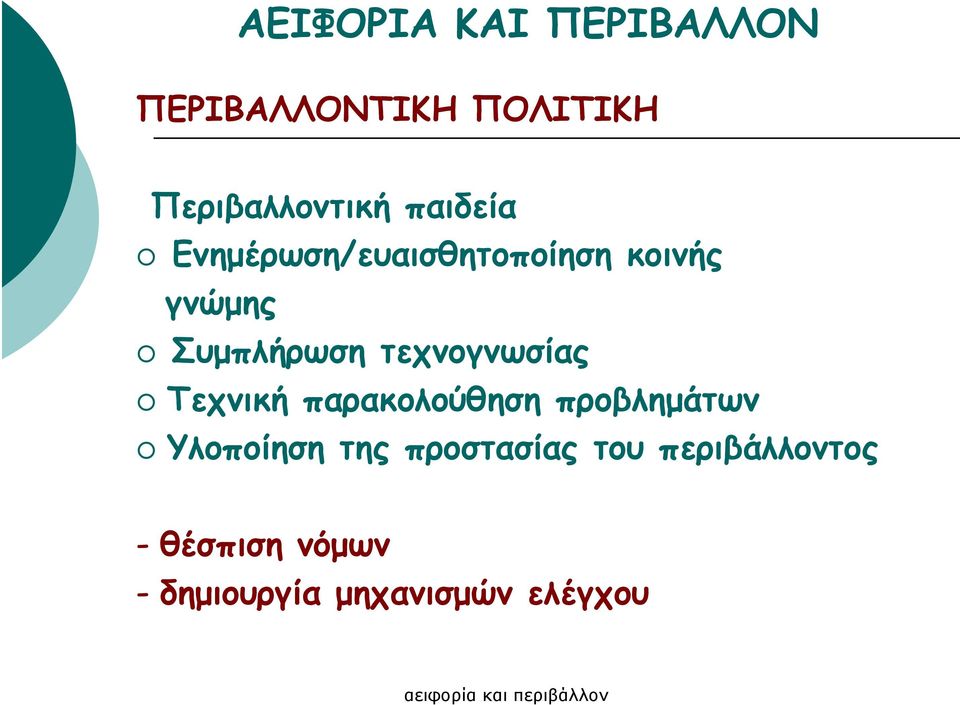 ΑΕΙΦΟΡΙΑ ΚΑΙ ΠΕΡΙΒΑΛΛΟΝ

ΠΕΡΙΒΑΛΛΟΝΤΙΚΗ ΠΟΛΙΤΙΚΗ

Περιβαλλοντική παιδεία

○ Ενημέρωση/ευαισθητοποίηση κοινής γνώμης

○ Συμπλήρωση τεχνογνωσίας

○ Τεχνική παρακολούθηση προβλημάτων

○ Υλοποίηση της προστασίας του περιβάλλοντος

- θέσπιση νόμων

- δημιουργία μηχανισμών ελέγχου

αειφορία και περιβάλλον